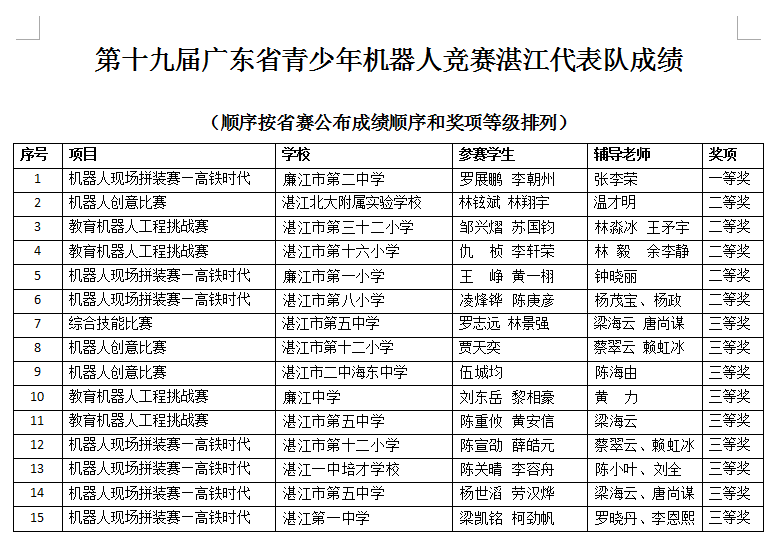 第十九届广东省青少年机器人竞赛湛江代表队成绩

（顺序按省赛公布成绩顺序和奖项等级排列）

| 序号 | 项目 | 学校 | 参赛学生 | 辅导老师 | 奖项 |
|---|---|---|---|---|---|
| 1 | 机器人现场拼装赛—高铁时代 | 廉江市第二中学 | 罗展鹏 李朝州 | 张李荣 | 一等奖 |
| 2 | 机器人创意比赛 | 湛江北大附属实验学校 | 林铉斌 林翔宇 | 温才明 | 二等奖 |
| 3 | 教育机器人工程挑战赛 | 湛江市第三十二小学 | 邹兴熠 苏国钧 | 林淼冰 王矛宇 | 二等奖 |
| 4 | 教育机器人工程挑战赛 | 湛江市第十六小学 | 仇 桢 李轩荣 | 林 毅 余李静 | 二等奖 |
| 5 | 机器人现场拼装赛—高铁时代 | 廉江市第一小学 | 王 峥 黄一栩 | 钟晓丽 | 二等奖 |
| 6 | 机器人现场拼装赛—高铁时代 | 湛江市第八小学 | 凌烽铧 陈庚彦 | 杨茂宝、杨政 | 二等奖 |
| 7 | 综合技能比赛 | 湛江市第五中学 | 罗志远 林景强 | 梁海云 唐尚谋 | 三等奖 |
| 8 | 机器人创意比赛 | 湛江市第十二小学 | 贾天奕 | 蔡翠云 赖虹冰 | 三等奖 |
| 9 | 机器人创意比赛 | 湛江市二中海东中学 | 伍城均 | 陈海由 | 三等奖 |
| 10 | 教育机器人工程挑战赛 | 廉江中学 | 刘东岳 黎相豪 | 黄 力 | 三等奖 |
| 11 | 教育机器人工程挑战赛 | 湛江市第五中学 | 陈重攸 黄安信 | 梁海云 | 三等奖 |
| 12 | 机器人现场拼装赛—高铁时代 | 湛江市第十二小学 | 陈宣劭 薛皓元 | 蔡翠云、赖虹冰 | 三等奖 |
| 13 | 机器人现场拼装赛—高铁时代 | 湛江一中培才学校 | 陈关晴 李容舟 | 陈小叶、刘全 | 三等奖 |
| 14 | 机器人现场拼装赛—高铁时代 | 湛江市第五中学 | 杨世滔 劳汉烨 | 梁海云、唐尚谋 | 三等奖 |
| 15 | 机器人现场拼装赛—高铁时代 | 湛江第一中学 | 梁凯铭 柯劲帆 | 罗晓丹、李恩熙 | 三等奖 |